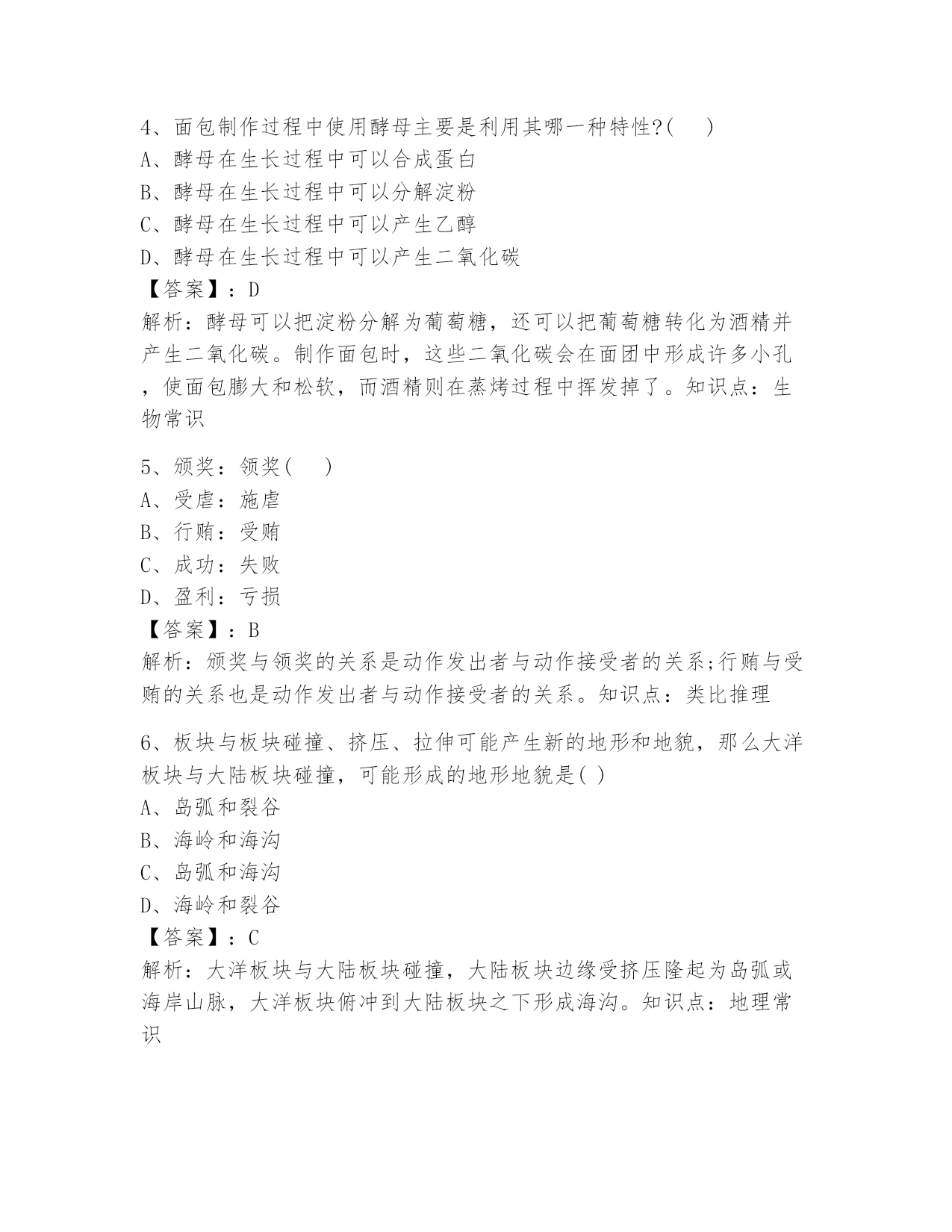 4、面包制作过程中使用酵母主要是利用其哪一种特性?(　)
A、酵母在生长过程中可以合成蛋白
B、酵母在生长过程中可以分解淀粉
C、酵母在生长过程中可以产生乙醇
D、酵母在生长过程中可以产生二氧化碳
【答案】：D
解析：酵母可以把淀粉分解为葡萄糖，还可以把葡萄糖转化为酒精并产生二氧化碳。制作面包时，这些二氧化碳会在面团中形成许多小孔，使面包膨大和松软，而酒精则在蒸烤过程中挥发掉了。知识点：生物常识

5、颁奖：领奖(　)
A、受虐：施虐
B、行贿：受贿
C、成功：失败
D、盈利：亏损
【答案】：B
解析：颁奖与领奖的关系是动作发出者与动作接受者的关系;行贿与受贿的关系也是动作发出者与动作接受者的关系。知识点：类比推理

6、板块与板块碰撞、挤压、拉伸可能产生新的地形和地貌，那么大洋板块与大陆板块碰撞，可能形成的地形地貌是( )
A、岛弧和裂谷
B、海岭和海沟
C、岛弧和海沟
D、海岭和裂谷
【答案】：C
解析：大洋板块与大陆板块碰撞，大陆板块边缘受挤压隆起为岛弧或海岸山脉，大洋板块俯冲到大陆板块之下形成海沟。知识点：地理常识